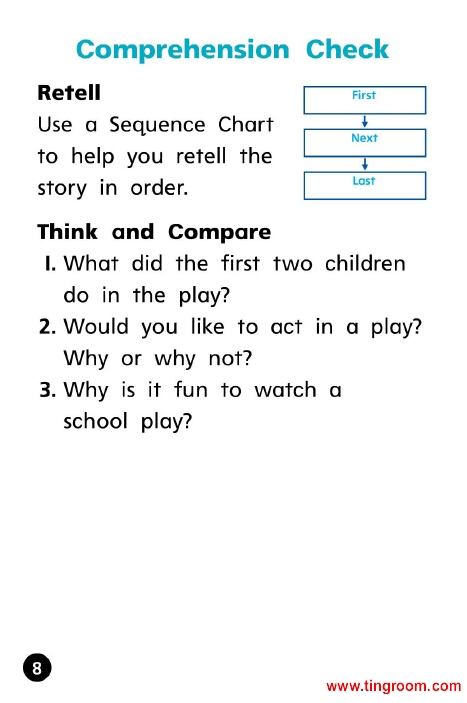 Comprehension Check

Retell

Use a Sequence Chart to help you retell the story in order.

First

Next

Last

Think and Compare

1. What did the first two children do in the play?

2. Would you like to act in a play? Why or why not?

3. Why is it fun to watch a school play?

8

www.tingroom.com